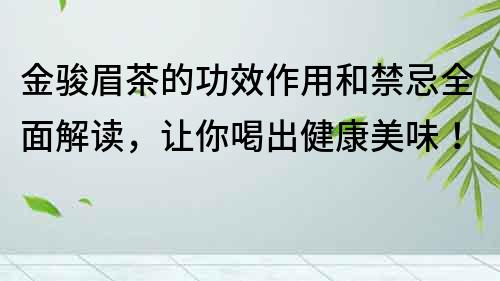 金骏眉茶的功效作用和禁忌全面解读，让你喝出健康美味！